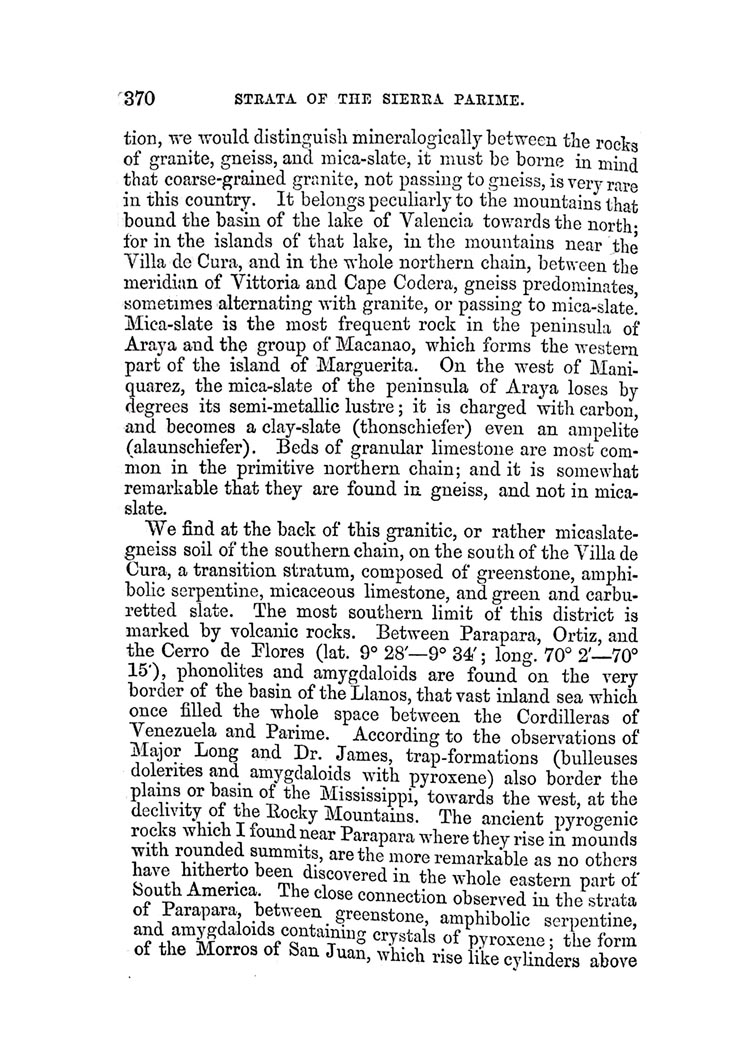 370 STRATA OF THE SIERRA PARIME.

tion, we would distinguish mineralogically between the rocks of granite, gneiss, and mica-slate, it must be borne in mind that coarse-grained granite, not passing to gneiss, is very rare in this country. It belongs peculiarly to the mountains that bound the basin of the lake of Valencia towards the north; for in the islands of that lake, in the mountains near the Villa de Cura, and in the whole northern chain, between the meridian of Vittoria and Cape Codera, gneiss predominates, sometimes alternating with granite, or passing to mica-slate. Mica-slate is the most frequent rock in the peninsula of Araya and the group of Macanao, which forms the western part of the island of Marguerita. On the west of Maniquarez, the mica-slate of the peninsula of Araya loses by degrees its semi-metallic lustre; it is charged with carbon, and becomes a clay-slate (thonschiefer) even an ampelite (alaunschiefer). Beds of granular limestone are most common in the primitive northern chain; and it is somewhat remarkable that they are found in gneiss, and not in mica-slate.

We find at the back of this granitic, or rather micaslate-gneiss soil of the southern chain, on the south of the Villa de Cura, a transition stratum, composed of greenstone, amphibolic serpentine, micaceous limestone, and green and carburetted slate. The most southern limit of this district is marked by volcanic rocks. Between Parapara, Ortiz, and the Cerro de Flores (lat. 9° 28′—9° 34′; long. 70° 2′—70° 15′), phonolites and amygdaloids are found on the very border of the basin of the Llanos, that vast inland sea which once filled the whole space between the Cordilleras of Venezuela and Parime. According to the observations of Major Long and Dr. James, trap-formations (bulleuses dolerites and amygdaloids with pyroxene) also border the plains or basin of the Mississippi, towards the west, at the declivity of the Rocky Mountains. The ancient pyrogenic rocks which I found near Parapara where they rise in mounds with rounded summits, are the more remarkable as no others have hitherto been discovered in the whole eastern part of South America. The close connection observed in the strata of Parapara, between greenstone, amphibolic serpentine, and amygdaloids containing crystals of pyroxene; the form of the Morros of San Juan, which rise like cylinders above